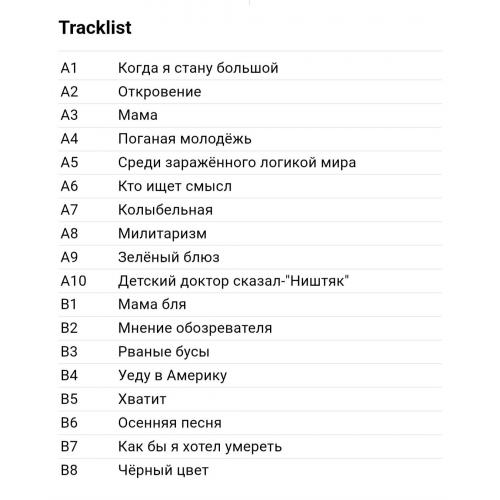 Tracklist

| | |
|---|---|
| A1 | Когда я стану большой |
| A2 | Откровение |
| A3 | Мама |
| A4 | Поганая молодёжь |
| A5 | Среди заражённого логикой мира |
| A6 | Кто ищет смысл |
| A7 | Колыбельная |
| A8 | Милитаризм |
| A9 | Зелёный блюз |
| A10 | Детский доктор сказал-"Ништяк" |
| B1 | Мама бля |
| B2 | Мнение обозревателя |
| B3 | Рваные бусы |
| B4 | Уеду в Америку |
| B5 | Хватит |
| B6 | Осенняя песня |
| B7 | Как бы я хотел умереть |
| B8 | Чёрный цвет |